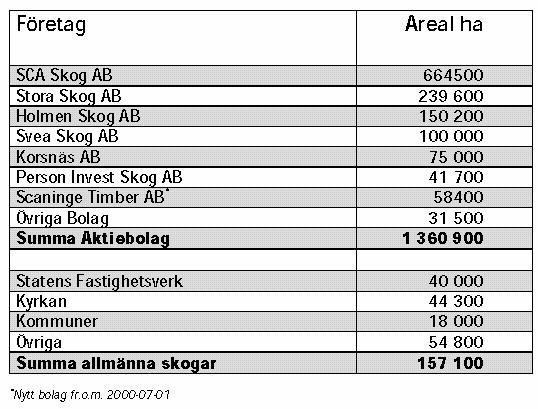 | Företag | Areal ha |
|---|---|
| SCA Skog AB | 664500 |
| Stora Skog AB | 239 600 |
| Holmen Skog AB | 150 200 |
| Svea Skog AB | 100 000 |
| Korsnäs AB | 75 000 |
| Person Invest Skog AB | 41 700 |
| Scaninge Timber AB* | 58400 |
| Övriga Bolag | 31 500 |
| **Summa Aktiebolag** | **1 360 900** |
| | |
| Statens Fastighetsverk | 40 000 |
| Kyrkan | 44 300 |
| Kommuner | 18 000 |
| Övriga | 54 800 |
| **Summa allmänna skogar** | **157 100** |

*Nytt bolag fr.o.m. 2000-07-01